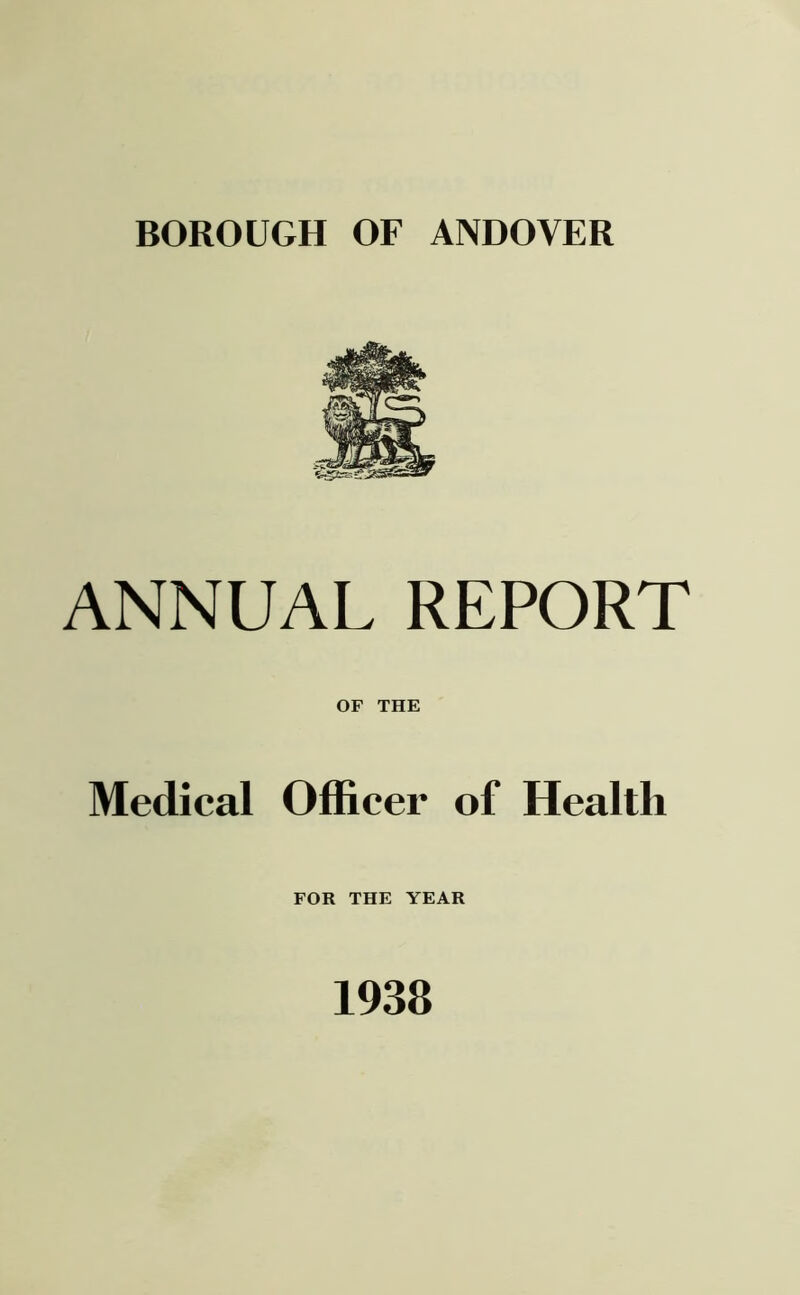 BOROUGH OF ANDOVER

ANNUAL REPORT

OF THE

Medical Officer of Health

FOR THE YEAR

1938